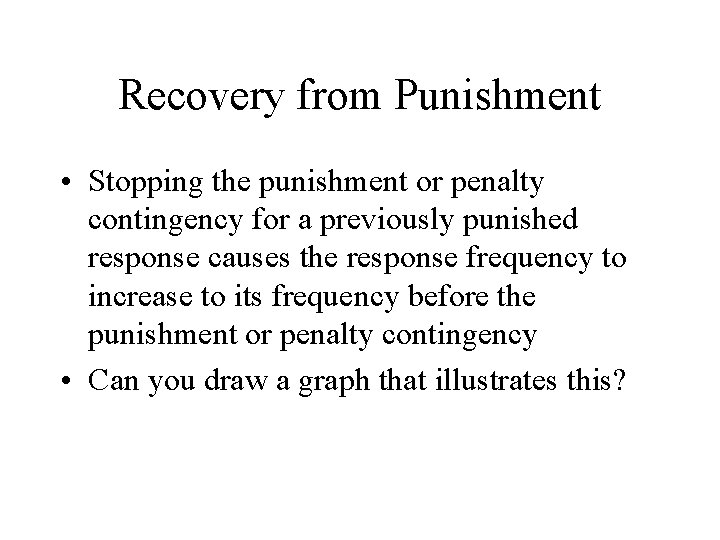 Recovery from Punishment

• Stopping the punishment or penalty contingency for a previously punished response causes the response frequency to increase to its frequency before the punishment or penalty contingency

• Can you draw a graph that illustrates this?